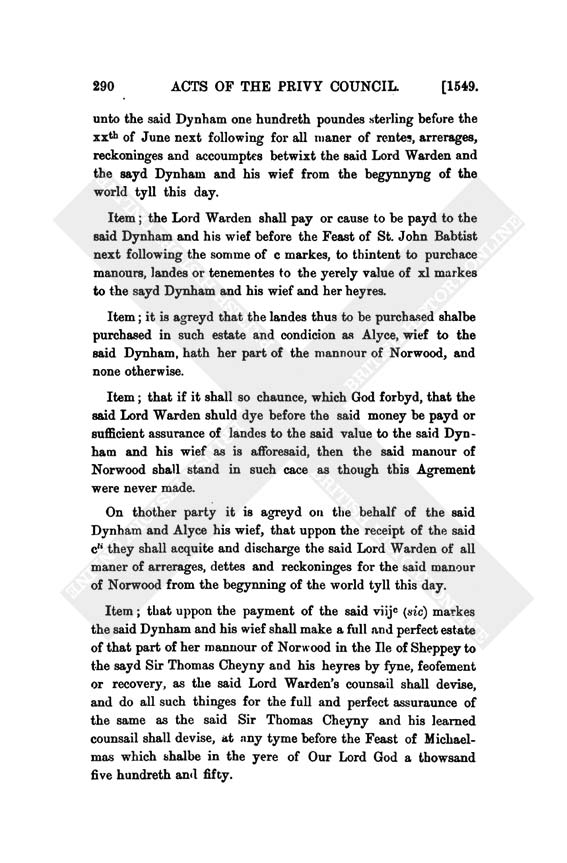 290 ACTS OF THE PRIVY COUNCIL. [1549.

unto the said Dynham one hundreth poundes sterling before the xx$^{th}$ of June next following for all maner of rentes, arrerages, reckoninges and accoumptes betwixt the said Lord Warden and the sayd Dynham and his wief from the begynnyng of the world tyll this day.

Item; the Lord Warden shall pay or cause to be payd to the said Dynham and his wief before the Feast of St. John Babtist next following the somme of c markes, to thintent to purchace manours, landes or tenementes to the yerely value of xl markes to the sayd Dynham and his wief and her heyres.

Item; it is agreyd that the landes thus to be purchased shalbe purchased in such estate and condicion as Alyce, wief to the said Dynham, hath her part of the mannour of Norwood, and none otherwise.

Item; that if it shall so chaunce, which God forbyd, that the said Lord Warden shuld dye before the said money be payd or sufficient assurance of landes to the said value to the said Dynham and his wief as is afforesaid, then the said manour of Norwood shall stand in such cace as though this Agrement were never made.

On thother party it is agreyd on the behalf of the said Dynham and Alyce his wief, that uppon the receipt of the said c$^{li}$ they shall acquite and discharge the said Lord Warden of all maner of arrerages, dettes and reckoninges for the said manour of Norwood from the begynning of the world tyll this day.

Item; that uppon the payment of the said viij$^{c}$ (sic) markes the said Dynham and his wief shall make a full and perfect estate of that part of her mannour of Norwood in the Ile of Sheppey to the sayd Sir Thomas Cheyny and his heyres by fyne, feofement or recovery, as the said Lord Warden's counsail shall devise, and do all such thinges for the full and perfect assuraunce of the same as the said Sir Thomas Cheyny and his learned counsail shall devise, at any tyme before the Feast of Michaelmas which shalbe in the yere of Our Lord God a thowsand five hundreth and fifty.